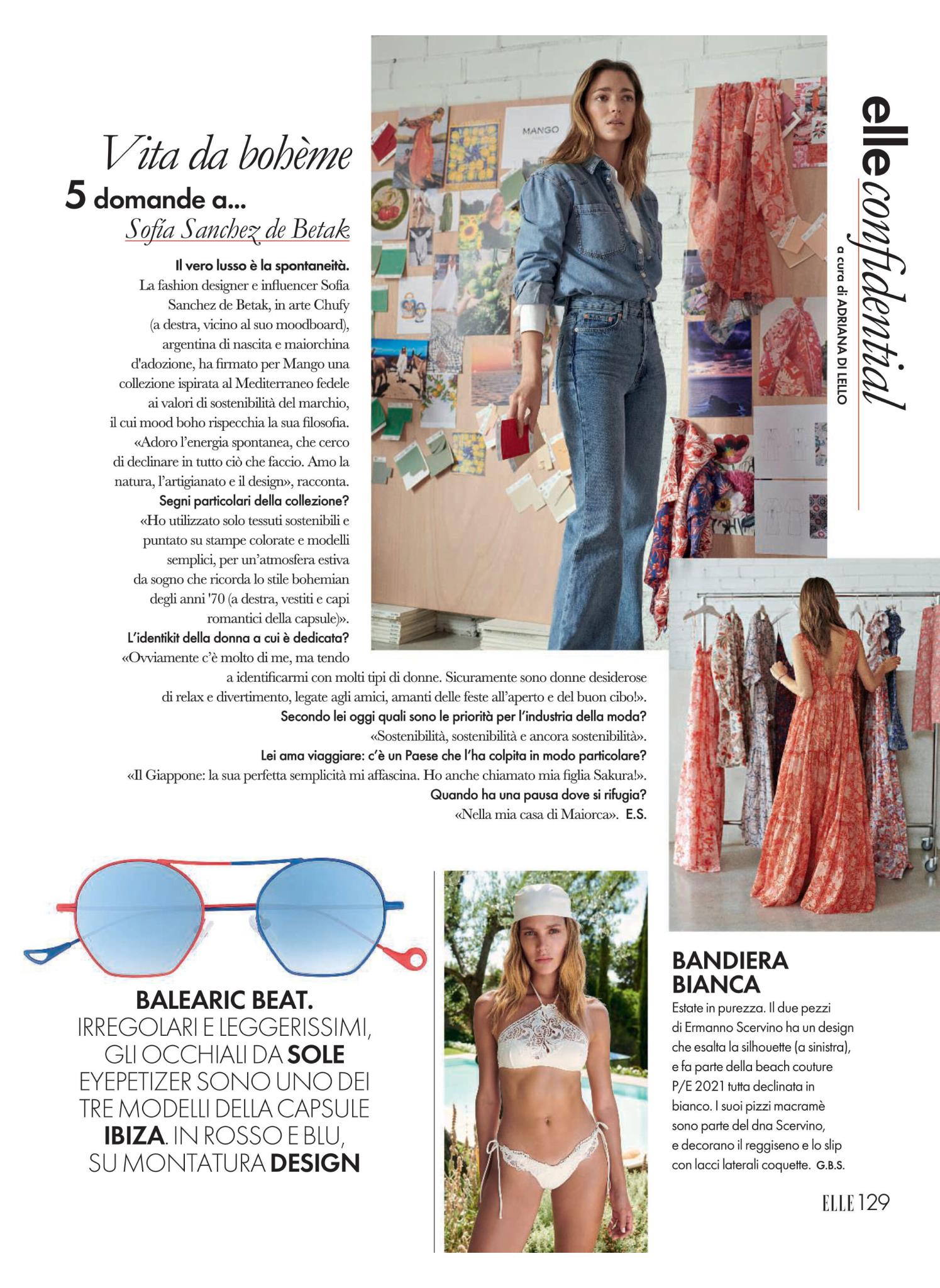 elle confidential
a cura di ADRIANA DI LELLO

Vita da bohème
5 domande a...
Sofía Sanchez de Betak

Il vero lusso è la spontaneità. La fashion designer e influencer Sofia Sanchez de Betak, in arte Chufy (a destra, vicino al suo moodboard), argentina di nascita e maiorchina d'adozione, ha firmato per Mango una collezione ispirata al Mediterraneo fedele ai valori di sostenibilità del marchio, il cui mood boho rispecchia la sua filosofia. «Adoro l'energia spontanea, che cerco di declinare in tutto ciò che faccio. Amo la natura, l'artigianato e il design», racconta.
Segni particolari della collezione?
«Ho utilizzato solo tessuti sostenibili e puntato su stampe colorate e modelli semplici, per un'atmosfera estiva da sogno che ricorda lo stile bohemian degli anni '70 (a destra, vestiti e capi romantici della capsule)».
L'identikit della donna a cui è dedicata?
«Ovviamente c'è molto di me, ma tendo a identificarmi con molti tipi di donne. Sicuramente sono donne desiderose di relax e divertimento, legate agli amici, amanti delle feste all'aperto e del buon cibo!».
Secondo lei oggi quali sono le priorità per l'industria della moda?
«Sostenibilità, sostenibilità e ancora sostenibilità».
Lei ama viaggiare: c'è un Paese che l'ha colpita in modo particolare?
«Il Giappone: la sua perfetta semplicità mi affascina. Ho anche chiamato mia figlia Sakura!».
Quando ha una pausa dove si rifugia?
«Nella mia casa di Maiorca». E.S.

MANGO

BALEARIC BEAT. IRREGOLARI E LEGGERISSIMI, GLI OCCHIALI DA SOLE EYEPETIZER SONO UNO DEI TRE MODELLI DELLA CAPSULE IBIZA. IN ROSSO E BLU, SU MONTATURA DESIGN

BANDIERA BIANCA
Estate in purezza. Il due pezzi di Ermanno Scervino ha un design che esalta la silhouette (a sinistra), e fa parte della beach couture P/E 2021 tutta declinata in bianco. I suoi pizzi macramè sono parte del dna Scervino, e decorano il reggiseno e lo slip con lacci laterali coquette. G.B.S.

ELLE 129